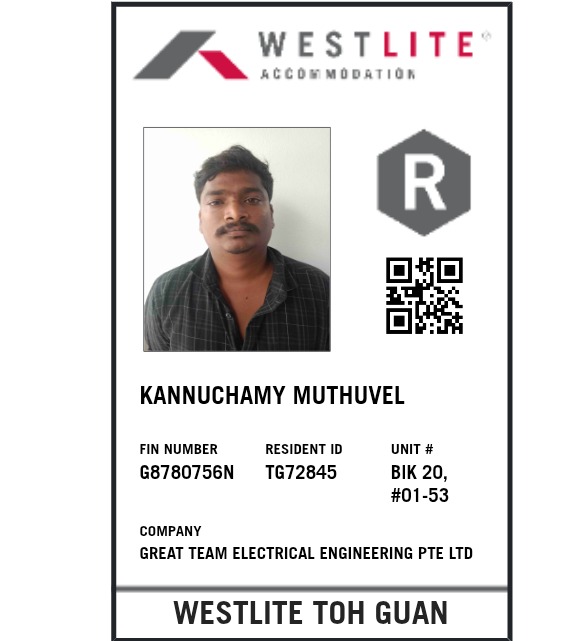 WESTLITE®
ACCOMMODATION

R

KANNUCHAMY MUTHUVEL

FIN NUMBER
G8780756N

RESIDENT ID
TG72845

UNIT #
BIK 20, #01-53

COMPANY
GREAT TEAM ELECTRICAL ENGINEERING PTE LTD

WESTLITE TOH GUAN